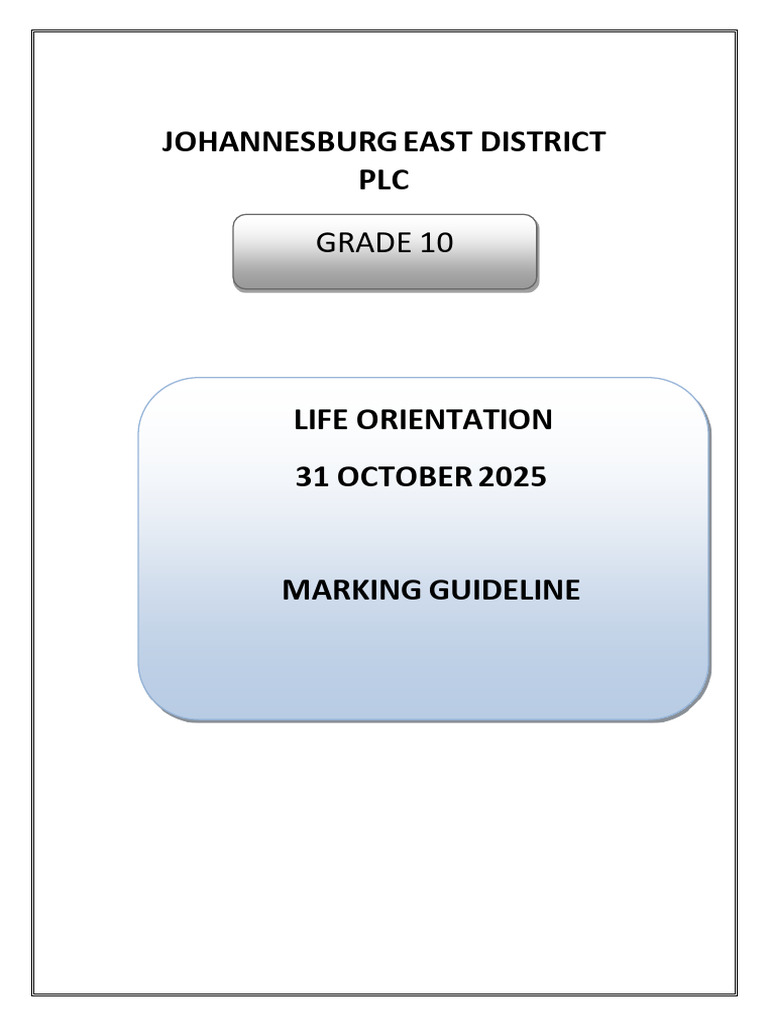 JOHANNESBURG EAST DISTRICT
PLC

GRADE 10

LIFE ORIENTATION
31 OCTOBER 2025

MARKING GUIDELINE